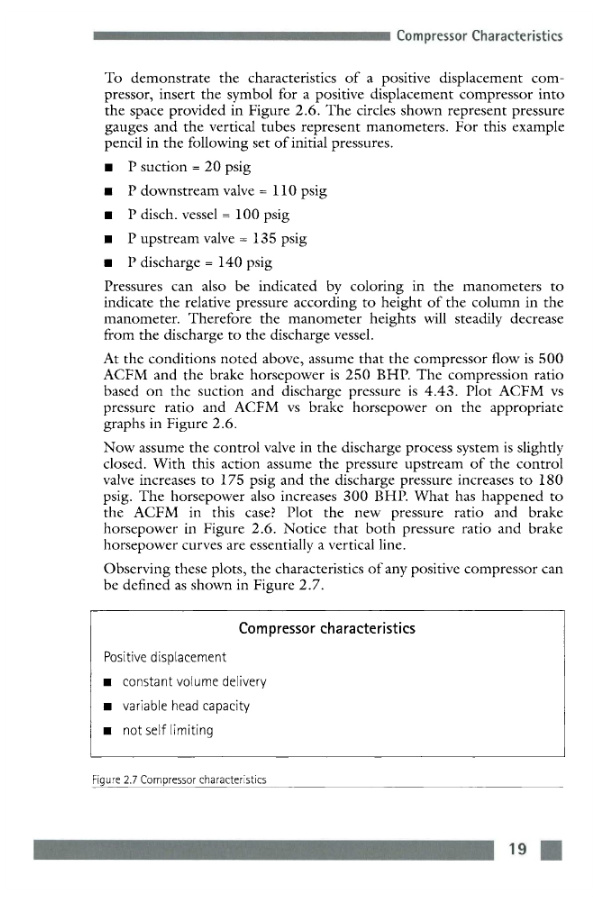 Compressor Characteristics

To demonstrate the characteristics of a positive displacement compressor, insert the symbol for a positive displacement compressor into the space provided in Figure 2.6. The circles shown represent pressure gauges and the vertical tubes represent manometers. For this example pencil in the following set of initial pressures.

■ P suction = 20 psig

■ P downstream valve = 110 psig

■ P disch. vessel = 100 psig

■ P upstream valve = 135 psig

■ P discharge = 140 psig

Pressures can also be indicated by coloring in the manometers to indicate the relative pressure according to height of the column in the manometer. Therefore the manometer heights will steadily decrease from the discharge to the discharge vessel.

At the conditions noted above, assume that the compressor flow is 500 ACFM and the brake horsepower is 250 BHP. The compression ratio based on the suction and discharge pressure is 4.43. Plot ACFM vs pressure ratio and ACFM vs brake horsepower on the appropriate graphs in Figure 2.6.

Now assume the control valve in the discharge process system is slightly closed. With this action assume the pressure upstream of the control valve increases to 175 psig and the discharge pressure increases to 180 psig. The horsepower also increases 300 BHP. What has happened to the ACFM in this case? Plot the new pressure ratio and brake horsepower in Figure 2.6. Notice that both pressure ratio and brake horsepower curves are essentially a vertical line.

Observing these plots, the characteristics of any positive compressor can be defined as shown in Figure 2.7.

Compressor characteristics

Positive displacement

■ constant volume delivery

■ variable head capacity

■ not self limiting

Figure 2.7 Compressor characteristics

19